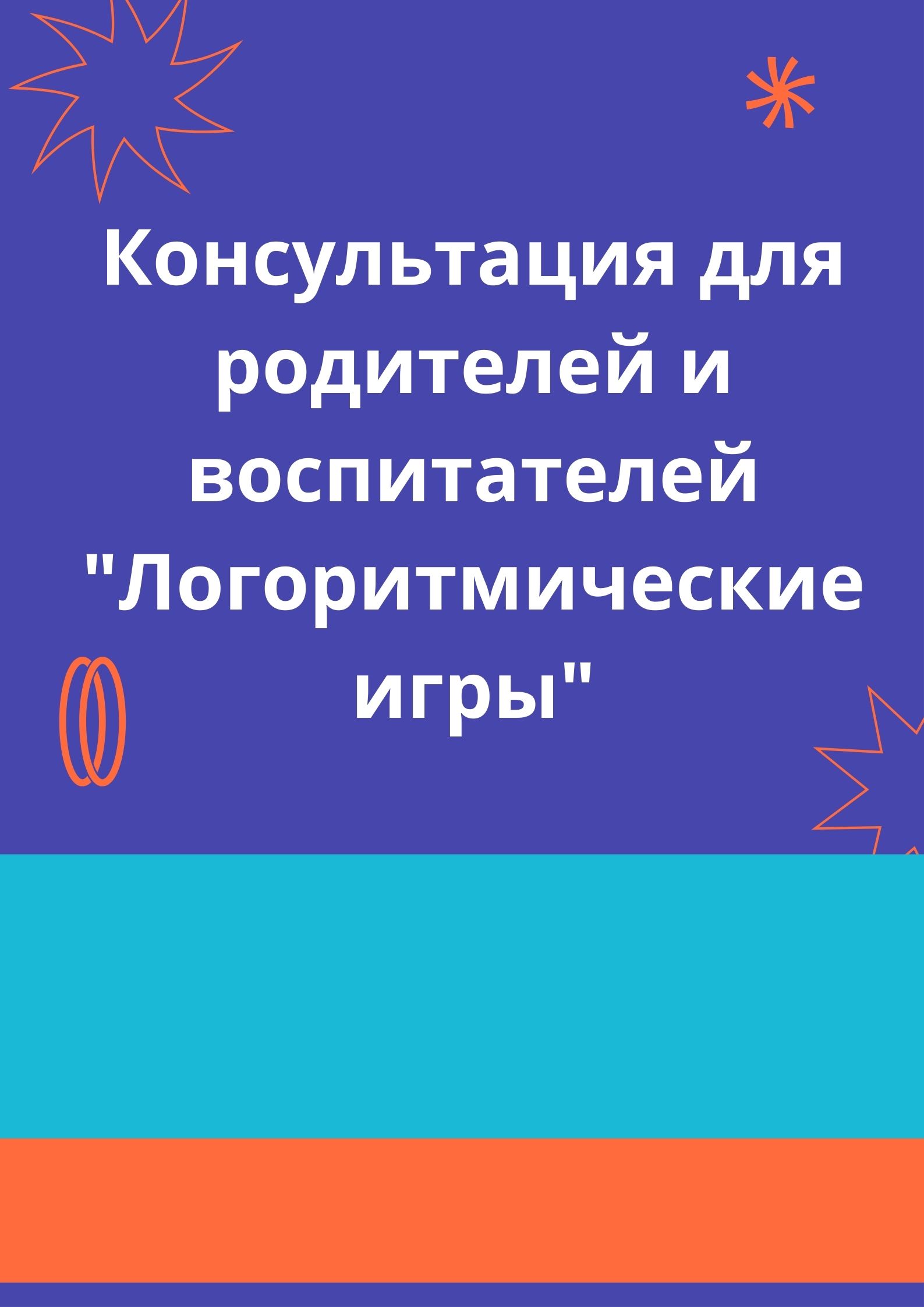 Консультация для родителей и воспитателей "Логоритмические игры"